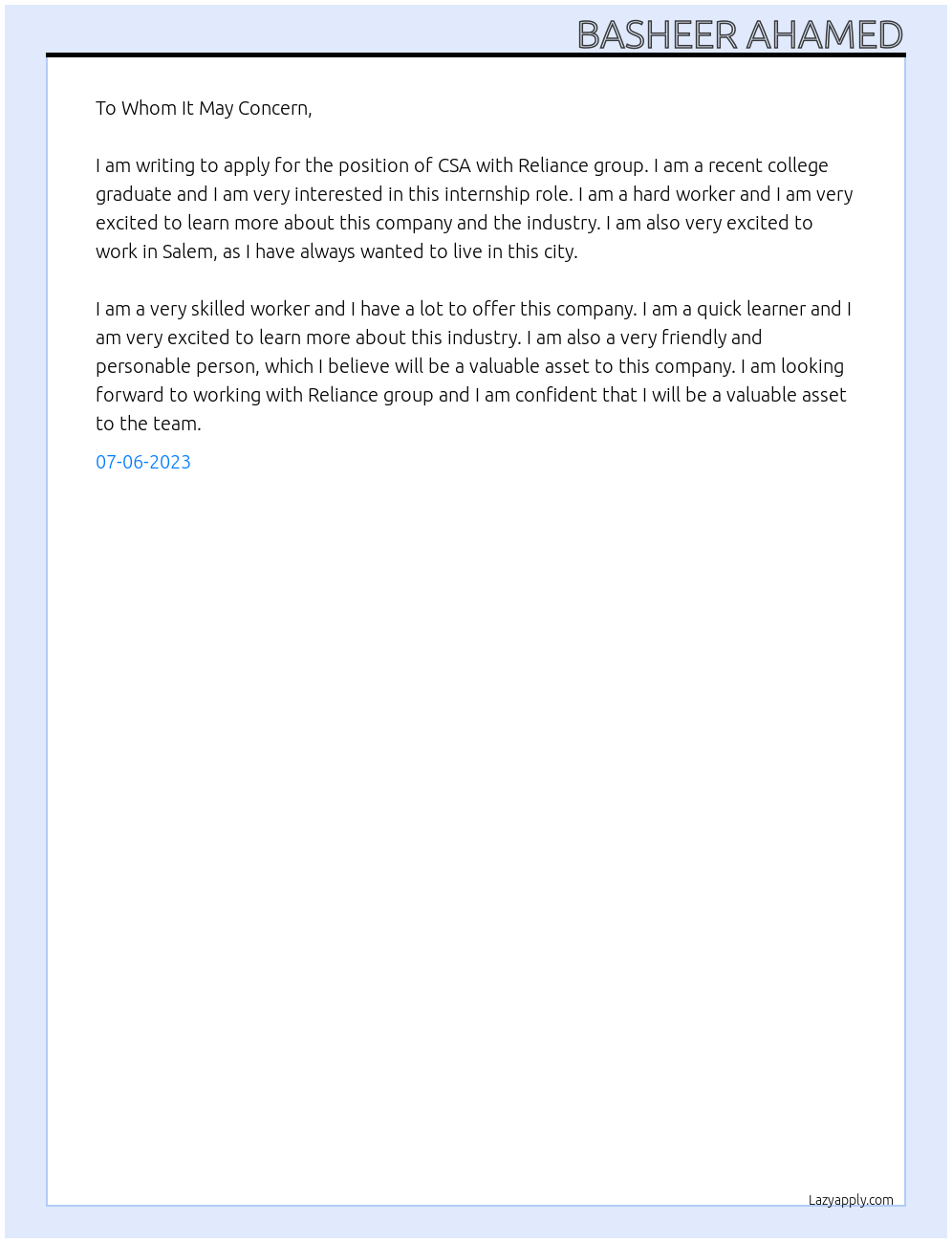 BASHEER AHAMED

To Whom It May Concern,

I am writing to apply for the position of CSA with Reliance group. I am a recent college graduate and I am very interested in this internship role. I am a hard worker and I am very excited to learn more about this company and the industry. I am also very excited to work in Salem, as I have always wanted to live in this city.

I am a very skilled worker and I have a lot to offer this company. I am a quick learner and I am very excited to learn more about this industry. I am also a very friendly and personable person, which I believe will be a valuable asset to this company. I am looking forward to working with Reliance group and I am confident that I will be a valuable asset to the team.

07-06-2023

Lazyapply.com